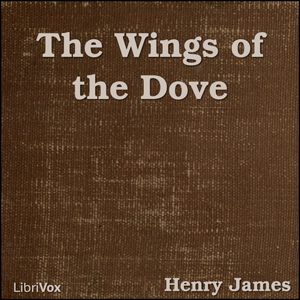 The Wings of the Dove

LibriVox

Henry James